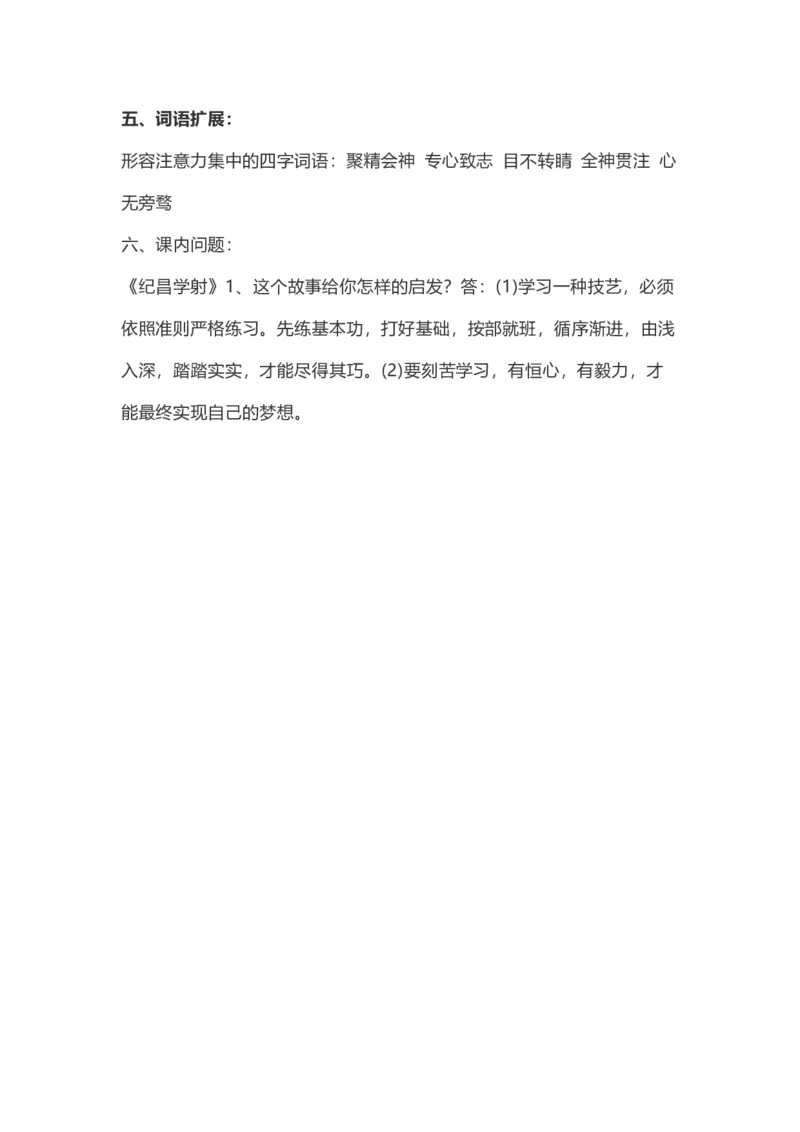 五、词语扩展：

形容注意力集中的四字词语：聚精会神 专心致志 目不转睛 全神贯注 心无旁骛

六、课内问题：

《纪昌学射》1、这个故事给你怎样的启发？答：(1)学习一种技艺，必须依照准则严格练习。先练基本功，打好基础，按部就班，循序渐进，由浅入深，踏踏实实，才能尽得其巧。(2)要刻苦学习，有恒心，有毅力，才能最终实现自己的梦想。